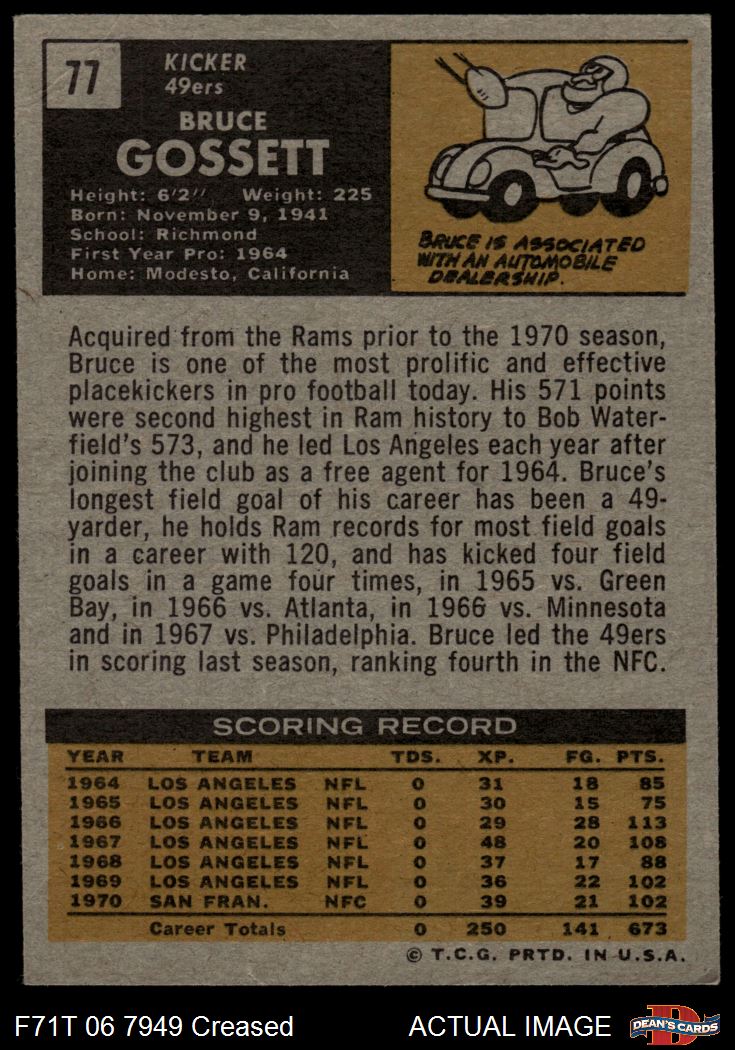 77

KICKER
49ers

BRUCE
GOSSETT

Height: 6'2" Weight: 225
Born: November 9, 1941
School: Richmond
First Year Pro: 1964
Home: Modesto, California

BRUCE IS ASSOCIATED WITH AN AUTOMOBILE DEALERSHIP.

Acquired from the Rams prior to the 1970 season, Bruce is one of the most prolific and effective placekickers in pro football today. His 571 points were second highest in Ram history to Bob Waterfield's 573, and he led Los Angeles each year after joining the club as a free agent for 1964. Bruce's longest field goal of his career has been a 49-yarder, he holds Ram records for most field goals in a career with 120, and has kicked four field goals in a game four times, in 1965 vs. Green Bay, in 1966 vs. Atlanta, in 1966 vs. Minnesota and in 1967 vs. Philadelphia. Bruce led the 49ers in scoring last season, ranking fourth in the NFC.

SCORING RECORD

| YEAR | TEAM | | TDS. | XP. | FG. | PTS. |
|---|---|---|---|---|---|---|
| 1964 | LOS ANGELES | NFL | 0 | 31 | 18 | 85 |
| 1965 | LOS ANGELES | NFL | 0 | 30 | 15 | 75 |
| 1966 | LOS ANGELES | NFL | 0 | 29 | 28 | 113 |
| 1967 | LOS ANGELES | NFL | 0 | 48 | 20 | 108 |
| 1968 | LOS ANGELES | NFL | 0 | 37 | 17 | 88 |
| 1969 | LOS ANGELES | NFL | 0 | 36 | 22 | 102 |
| 1970 | SAN FRAN. | NFC | 0 | 39 | 21 | 102 |
| | Career Totals | | 0 | 250 | 141 | 673 |

© T.C.G. PRTD. IN U.S.A.

F71T 06 7949 Creased

ACTUAL IMAGE

DEAN'S CARDS